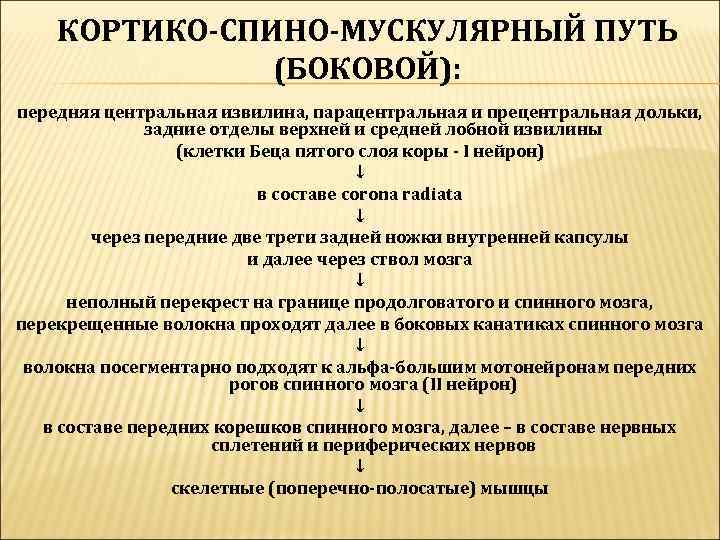 КОРТИКО-СПИНО-МУСКУЛЯРНЫЙ ПУТЬ (БОКОВОЙ):

передняя центральная извилина, парацентральная и прецентральная дольки, задние отделы верхней и средней лобной извилины
(клетки Беца пятого слоя коры - I нейрон)
↓
в составе corona radiata
↓
через передние две трети задней ножки внутренней капсулы
и далее через ствол мозга
↓
неполный перекрест на границе продолговатого и спинного мозга,
перекрещенные волокна проходят далее в боковых канатиках спинного мозга
↓
волокна посегментарно подходят к альфа-большим мотонейронам передних рогов спинного мозга (II нейрон)
↓
в составе передних корешков спинного мозга, далее – в составе нервных сплетений и периферических нервов
↓
скелетные (поперечно-полосатые) мышцы